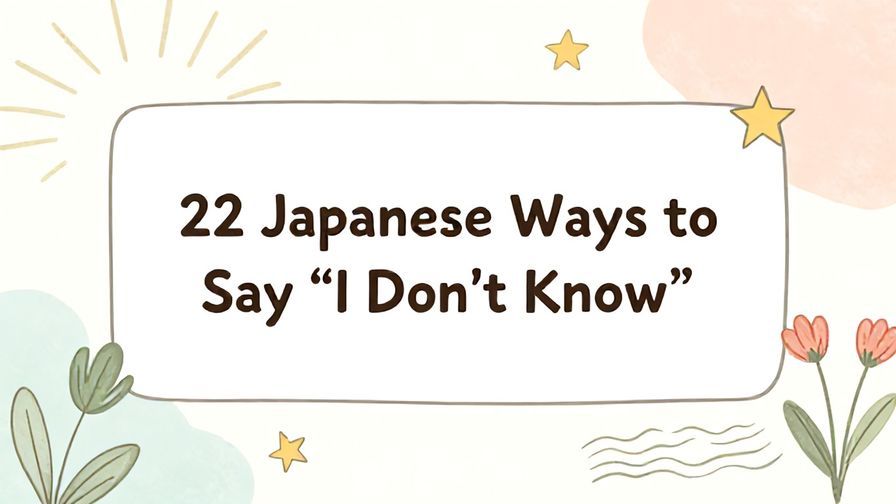 22 Japanese Ways to Say “I Don’t Know”